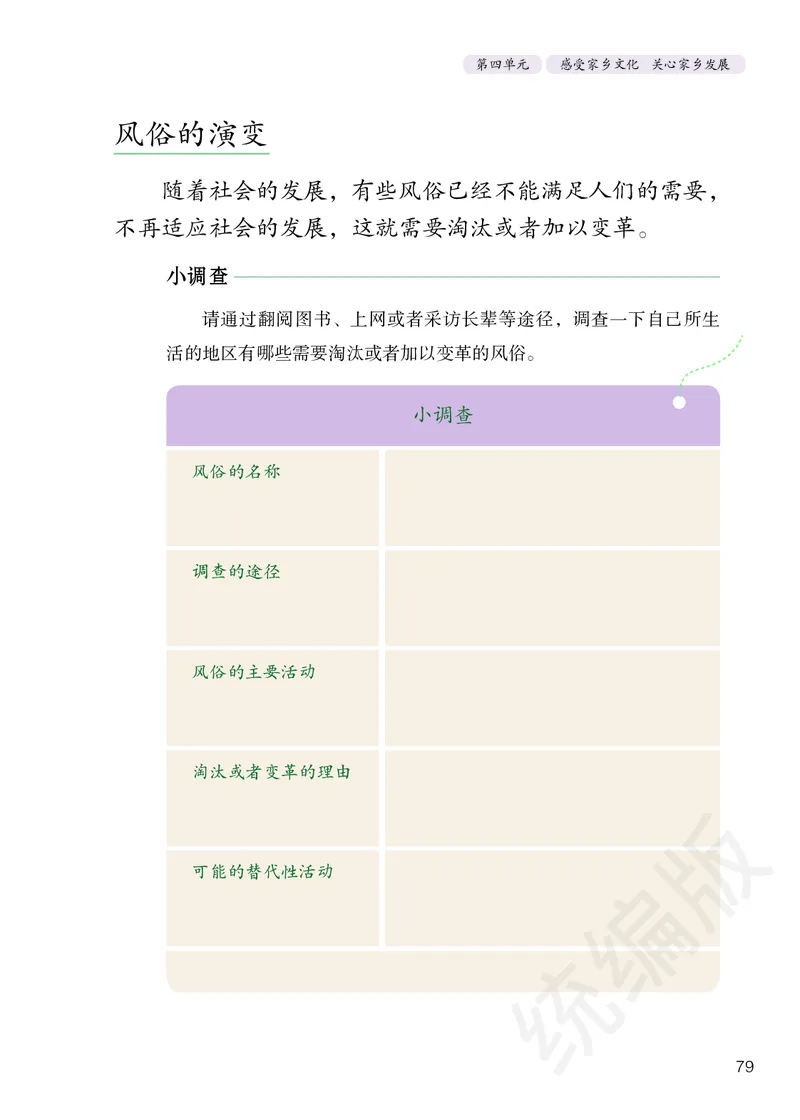 第四单元　感受家乡文化　关心家乡发展

风俗的演变

随着社会的发展，有些风俗已经不能满足人们的需要，不再适应社会的发展，这就需要淘汰或者加以变革。

小调查

请通过翻阅图书、上网或者采访长辈等途径，调查一下自己所生活的地区有哪些需要淘汰或者加以变革的风俗。

| 小调查 | |
|---|---|
| 风俗的名称 | |
| 调查的途径 | |
| 风俗的主要活动 | |
| 淘汰或者变革的理由 | |
| 可能的替代性活动 | |

统编版

79